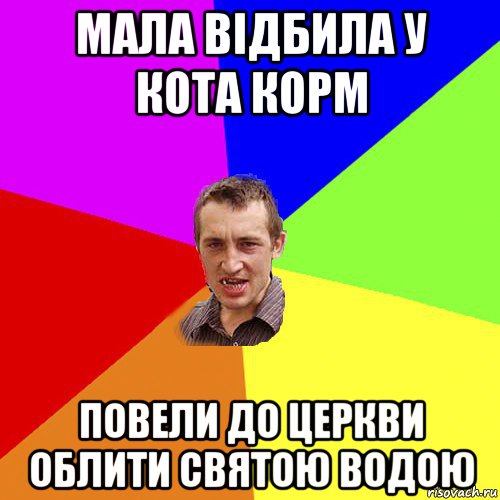 МАЛА ВІДБИЛА У КОТА КОРМ

ПОВЕЛИ ДО ЦЕРКВИ ОБЛИТИ СВЯТОЮ ВОДОЮ

risovach.ru